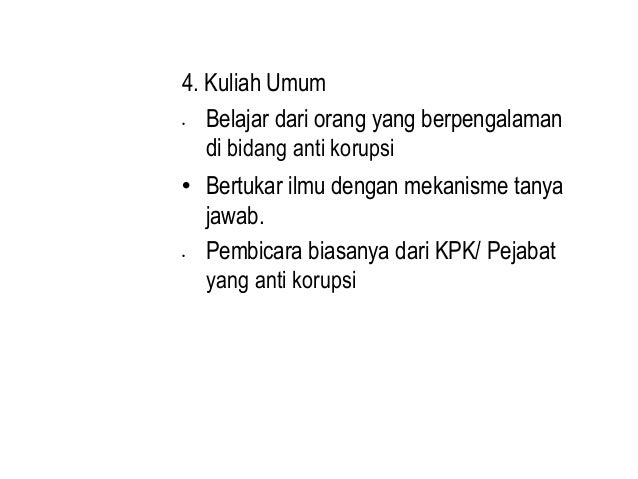 4. Kuliah Umum

• Belajar dari orang yang berpengalaman di bidang anti korupsi
• Bertukar ilmu dengan mekanisme tanya jawab.
• Pembicara biasanya dari KPK/ Pejabat yang anti korupsi